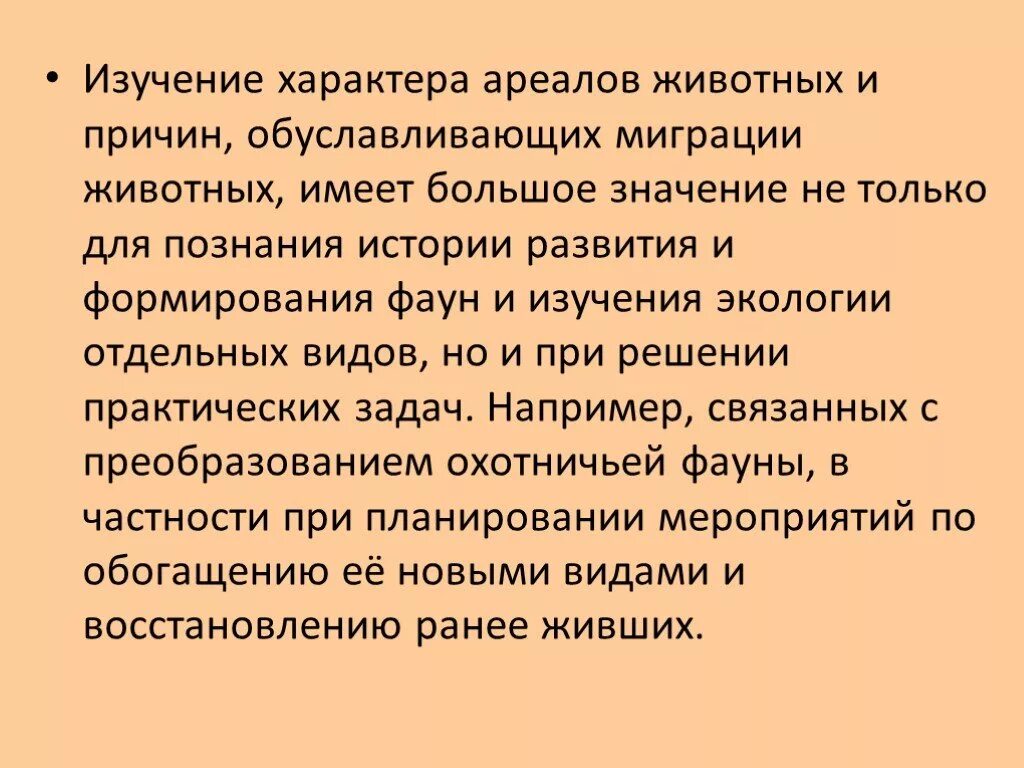 • Изучение характера ареалов животных и причин, обуславливающих миграции животных, имеет большое значение не только для познания истории развития и формирования фаун и изучения экологии отдельных видов, но и при решении практических задач. Например, связанных с преобразованием охотничьей фауны, в частности при планировании мероприятий по обогащению её новыми видами и восстановлению ранее живших.